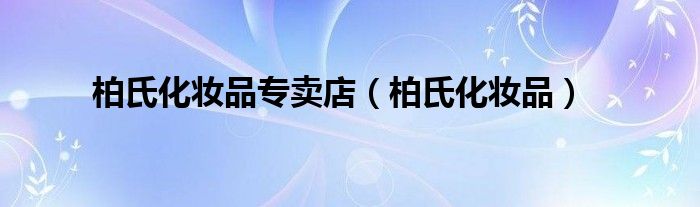 柏氏化妆品专卖店（柏氏化妆品）